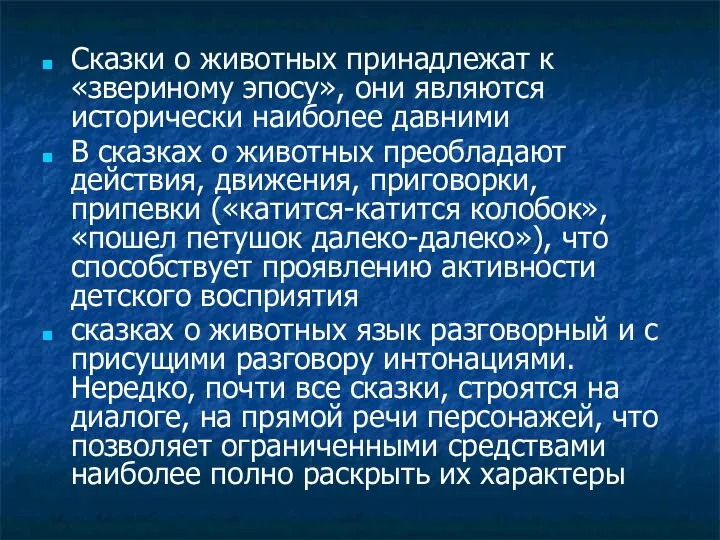 Сказки о животных принадлежат к «звериному эпосу», они являются исторически наиболее давними

В сказках о животных преобладают действия, движения, приговорки, припевки («катится-катится колобок», «пошел петушок далеко-далеко»), что способствует проявлению активности детского восприятия

сказках о животных язык разговорный и с присущими разговору интонациями. Нередко, почти все сказки, строятся на диалоге, на прямой речи персонажей, что позволяет ограниченными средствами наиболее полно раскрыть их характеры